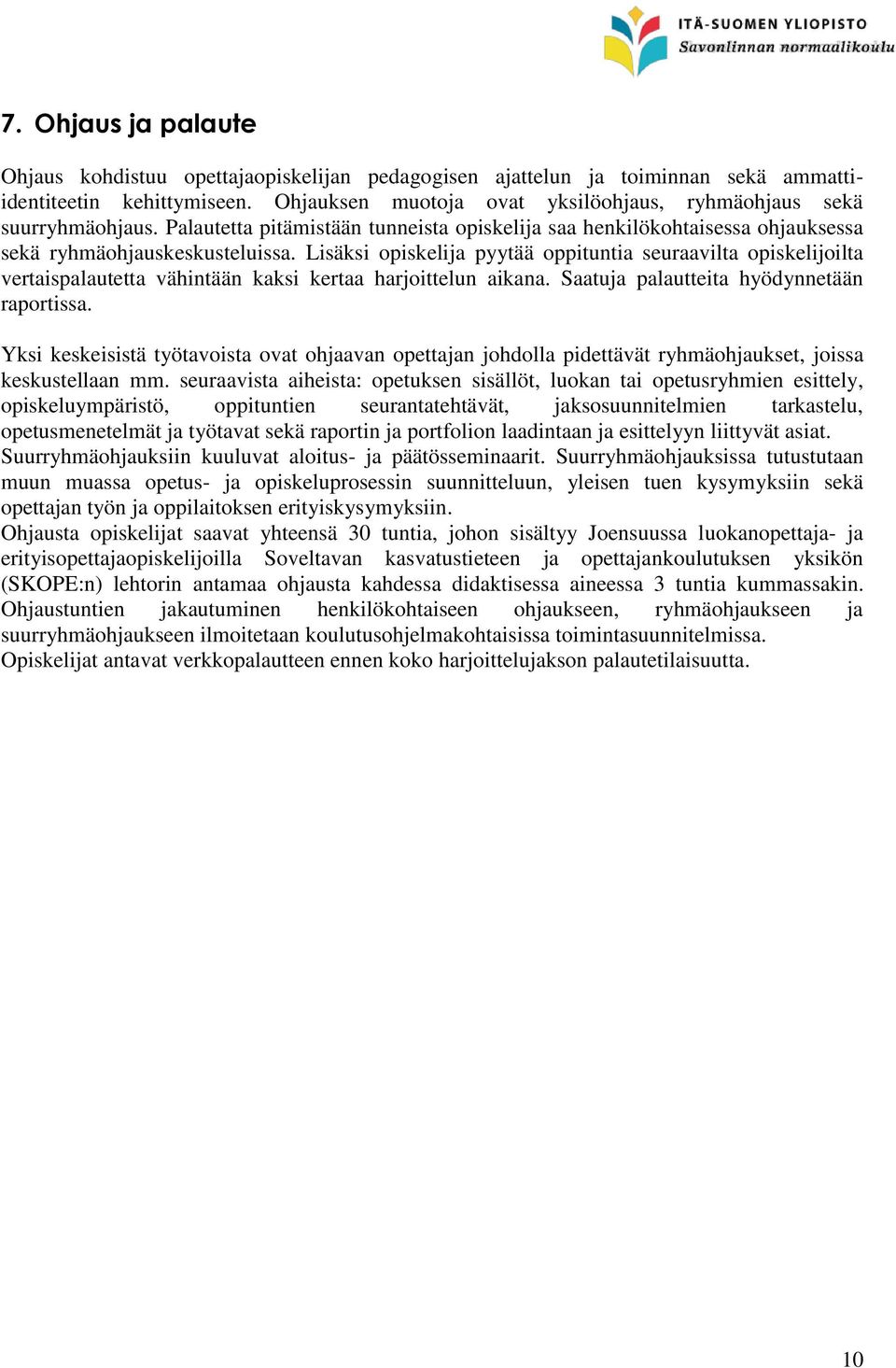 ITÄ-SUOMEN YLIOPISTO
Savonlinnan normaalikoulu

7. Ohjaus ja palaute

Ohjaus kohdistuu opettajaopiskelijan pedagogisen ajattelun ja toiminnan sekä ammatti-identiteetin kehittymiseen. Ohjauksen muotoja ovat yksilöohjaus, ryhmäohjaus sekä suurryhmäohjaus. Palautetta pitämistään tunneista opiskelija saa henkilökohtaisessa ohjauksessa sekä ryhmäohjauskeskusteluissa. Lisäksi opiskelija pyytää oppituntia seuraavilta opiskelijoilta vertaispalautetta vähintään kaksi kertaa harjoittelun aikana. Saatuja palautteita hyödynnetään raportissa.

Yksi keskeisistä työtavoista ovat ohjaavan opettajan johdolla pidettävät ryhmäohjaukset, joissa keskustellaan mm. seuraavista aiheista: opetuksen sisällöt, luokan tai opetusryhmien esittely, opiskeluympäristö, oppituntien seurantatehtävät, jaksosuunnitelmien tarkastelu, opetusmenetelmät ja työtavat sekä raportin ja portfolion laadintaan ja esittelyyn liittyvät asiat.
Suurryhmäohjauksiin kuuluvat aloitus- ja päätösseminaarit. Suurryhmäohjauksissa tutustutaan muun muassa opetus- ja opiskeluprosessin suunnitteluun, yleisen tuen kysymyksiin sekä opettajan työn ja oppilaitoksen erityiskysymyksiin.
Ohjausta opiskelijat saavat yhteensä 30 tuntia, johon sisältyy Joensuussa luokanopettaja- ja erityisopettajaopiskelijoilla Soveltavan kasvatustieteen ja opettajankoulutuksen yksikön (SKOPE:n) lehtorin antamaa ohjausta kahdessa didaktisessa aineessa 3 tuntia kummassakin. Ohjaustuntien jakautuminen henkilökohtaiseen ohjaukseen, ryhmäohjaukseen ja suurryhmäohjaukseen ilmoitetaan koulutusohjelmakohtaisissa toimintasuunnitelmissa.
Opiskelijat antavat verkkopalautteen ennen koko harjoittelujakson palautetilaisuutta.

10